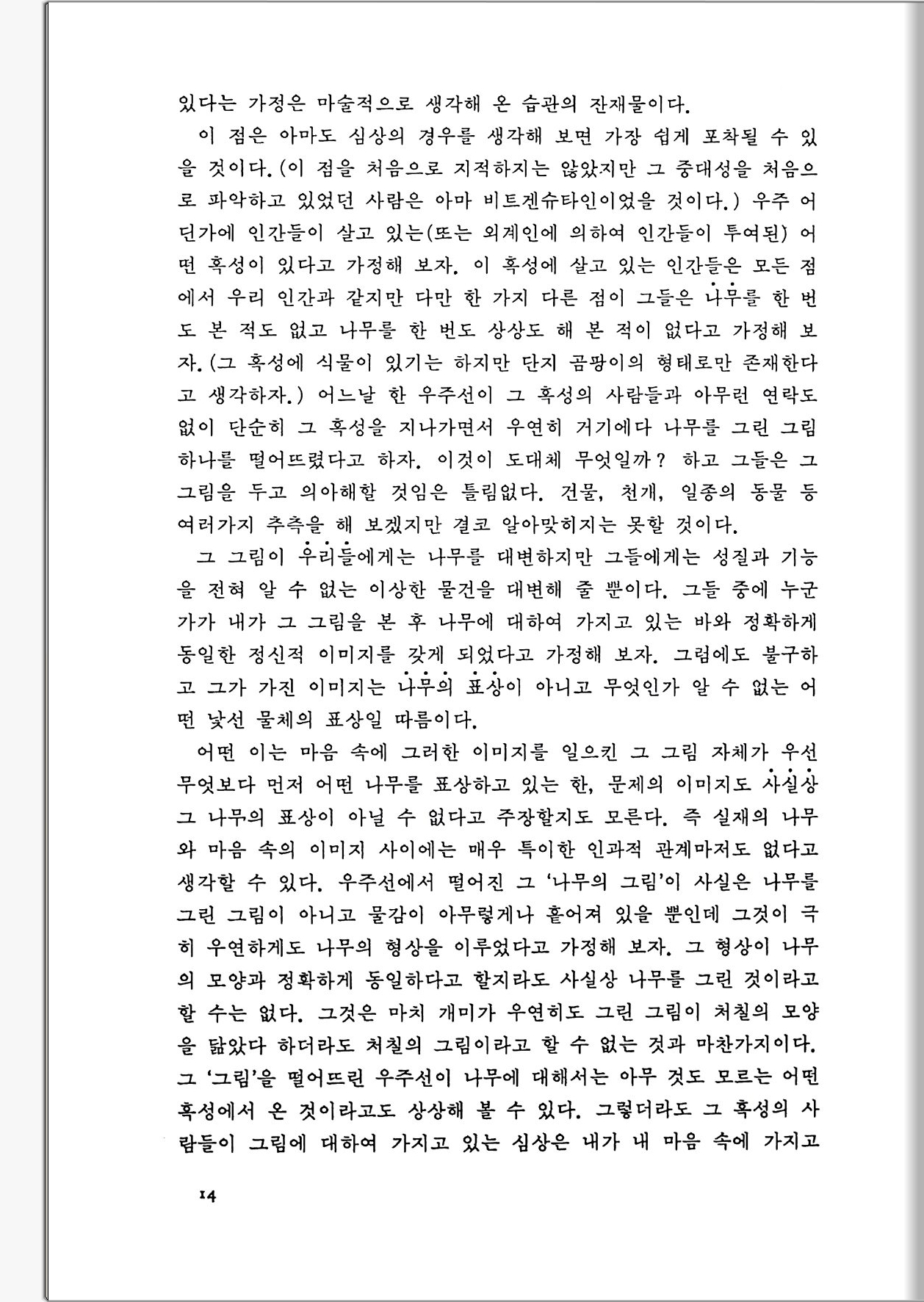 있다는 가정은 마술적으로 생각해 온 습관의 잔재물이다.

이 점은 아마도 심상의 경우를 생각해 보면 가장 쉽게 포착될 수 있을 것이다. (이 점을 처음으로 지적하지는 않았지만 그 중대성을 처음으로 파악하고 있었던 사람은 아마 비트겐슈타인이었을 것이다.) 우주 어딘가에 인간들이 살고 있는(또는 외계인에 의하여 인간들이 투여된) 어떤 혹성이 있다고 가정해 보자. 이 혹성에 살고 있는 인간들은 모든 점에서 우리 인간과 같지만 다만 한 가지 다른 점이 그들은 나무를 한 번도 본 적도 없고 나무를 한 번도 상상도 해 본 적이 없다고 가정해 보자. (그 혹성에 식물이 있기는 하지만 단지 곰팡이의 형태로만 존재한다고 생각하자.) 어느날 한 우주선이 그 혹성의 사람들과 아무런 연락도 없이 단순히 그 혹성을 지나가면서 우연히 거기에다 나무를 그린 그림 하나를 떨어뜨렸다고 하자. 이것이 도대체 무엇일까? 하고 그들은 그 그림을 두고 의아해할 것임은 틀림없다. 건물, 천개, 일종의 동물 등 여러가지 추측을 해 보겠지만 결코 알아맞히지는 못할 것이다.

그 그림이 우리들에게는 나무를 대변하지만 그들에게는 성질과 기능을 전혀 알 수 없는 이상한 물건을 대변해 줄 뿐이다. 그들 중에 누군가가 내가 그 그림을 본 후 나무에 대하여 가지고 있는 바와 정확하게 동일한 정신적 이미지를 갖게 되었다고 가정해 보자. 그럼에도 불구하고 그가 가진 이미지는 나무의 표상이 아니고 무엇인가 알 수 없는 어떤 낯선 물체의 표상일 따름이다.

어떤 이는 마음 속에 그러한 이미지를 일으킨 그 그림 자체가 우선 무엇보다 먼저 어떤 나무를 표상하고 있는 한, 문제의 이미지도 사실상 그 나무의 표상이 아닐 수 없다고 주장할지도 모른다. 즉 실재의 나무와 마음 속의 이미지 사이에는 매우 특이한 인과적 관계마저도 없다고 생각할 수 있다. 우주선에서 떨어진 그 '나무의 그림'이 사실은 나무를 그린 그림이 아니고 물감이 아무렇게나 흩어져 있을 뿐인데 그것이 극히 우연하게도 나무의 형상을 이루었다고 가정해 보자. 그 형상이 나무의 모양과 정확하게 동일하다고 할지라도 사실상 나무를 그린 것이라고 할 수는 없다. 그것은 마치 개미가 우연히도 그린 그림이 처칠의 모양을 닮았다 하더라도 처칠의 그림이라고 할 수 없는 것과 마찬가지이다. 그 '그림'을 떨어뜨린 우주선이 나무에 대해서는 아무 것도 모르는 어떤 혹성에서 온 것이라고도 상상해 볼 수 있다. 그렇더라도 그 혹성의 사람들이 그림에 대하여 가지고 있는 심상은 내가 내 마음 속에 가지고

14